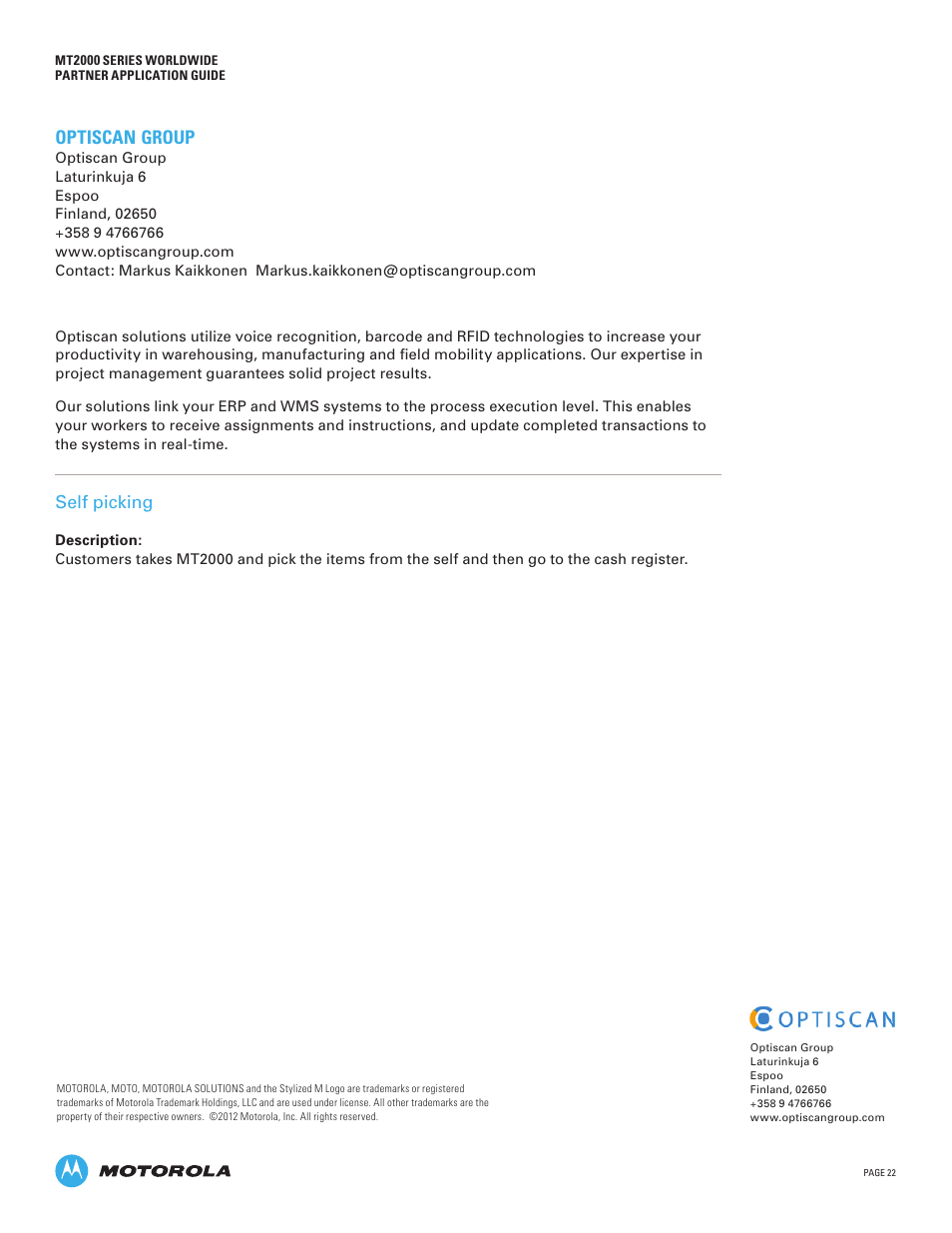 MT2000 SERIES WORLDWIDE
PARTNER APPLICATION GUIDE

OPTISCAN GROUP
Optiscan Group
Laturinkuja 6
Espoo
Finland, 02650
+358 9 4766766
www.optiscangroup.com
Contact: Markus Kaikkonen Markus.kaikkonen@optiscangroup.com

Optiscan solutions utilize voice recognition, barcode and RFID technologies to increase your productivity in warehousing, manufacturing and field mobility applications. Our expertise in project management guarantees solid project results.

Our solutions link your ERP and WMS systems to the process execution level. This enables your workers to receive assignments and instructions, and update completed transactions to the systems in real-time.

Self picking

Description:
Customers takes MT2000 and pick the items from the self and then go to the cash register.

OPTISCAN
Optiscan Group
Laturinkuja 6
Espoo
Finland, 02650
+358 9 4766766
www.optiscangroup.com

MOTOROLA, MOTO, MOTOROLA SOLUTIONS and the Stylized M Logo are trademarks or registered trademarks of Motorola Trademark Holdings, LLC and are used under license. All other trademarks are the property of their respective owners. ©2012 Motorola, Inc. All rights reserved.

MOTOROLA

PAGE 22